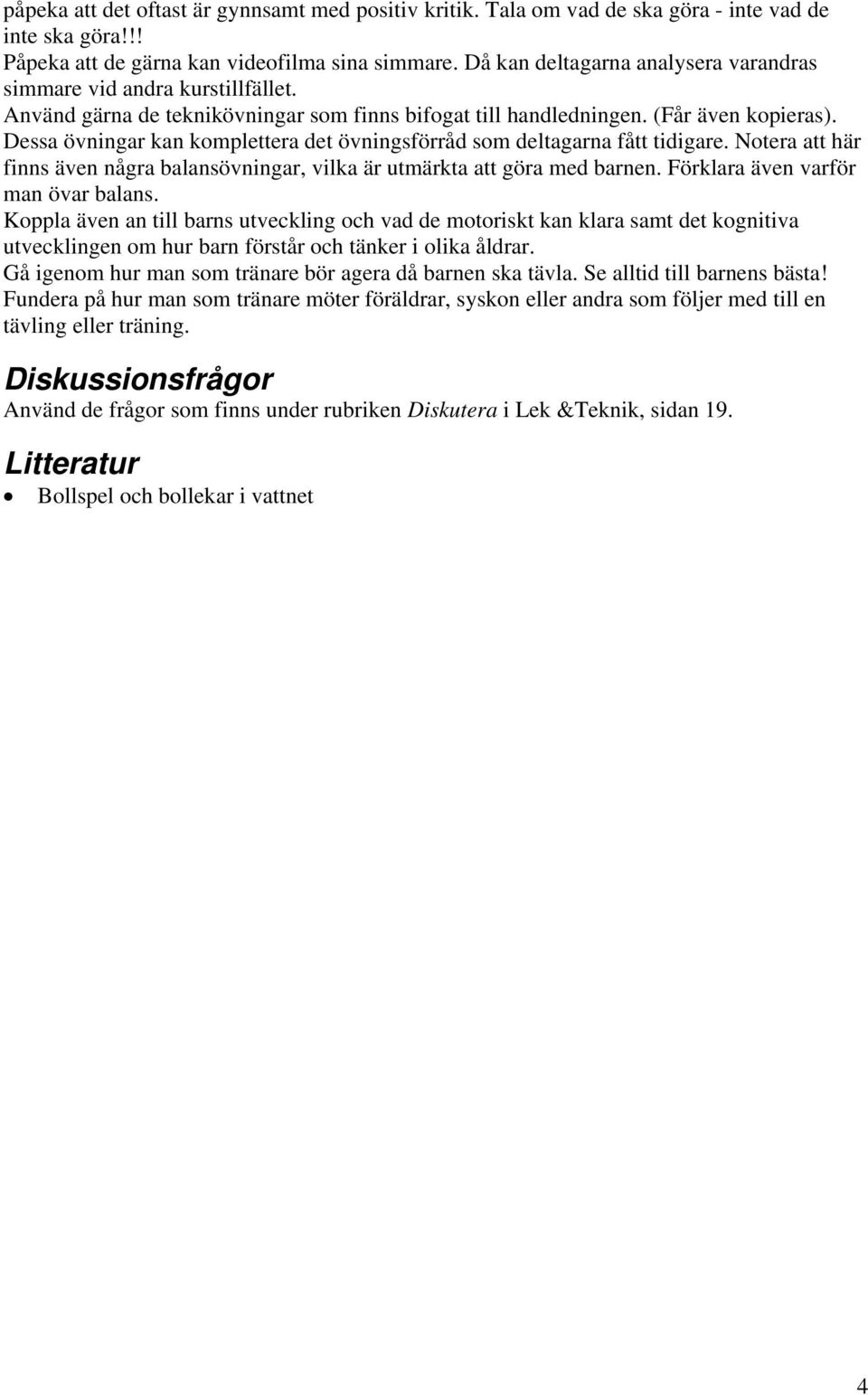 påpeka att det oftast är gynnsamt med positiv kritik. Tala om vad de ska göra - inte vad de inte ska göra!!!
Påpeka att de gärna kan videofilma sina simmare. Då kan deltagarna analysera varandras simmare vid andra kurstillfället.
Använd gärna de teknikövningar som finns bifogat till handledningen. (Får även kopieras). Dessa övningar kan komplettera det övningsförråd som deltagarna fått tidigare. Notera att här finns även några balansövningar, vilka är utmärkta att göra med barnen. Förklara även varför man övar balans.
Koppla även an till barns utveckling och vad de motoriskt kan klara samt det kognitiva utvecklingen om hur barn förstår och tänker i olika åldrar.
Gå igenom hur man som tränare bör agera då barnen ska tävla. Se alltid till barnens bästa!
Fundera på hur man som tränare möter föräldrar, syskon eller andra som följer med till en tävling eller träning.

Diskussionsfrågor
Använd de frågor som finns under rubriken Diskutera i Lek &Teknik, sidan 19.

Litteratur
• Bollspel och bollekar i vattnet

4